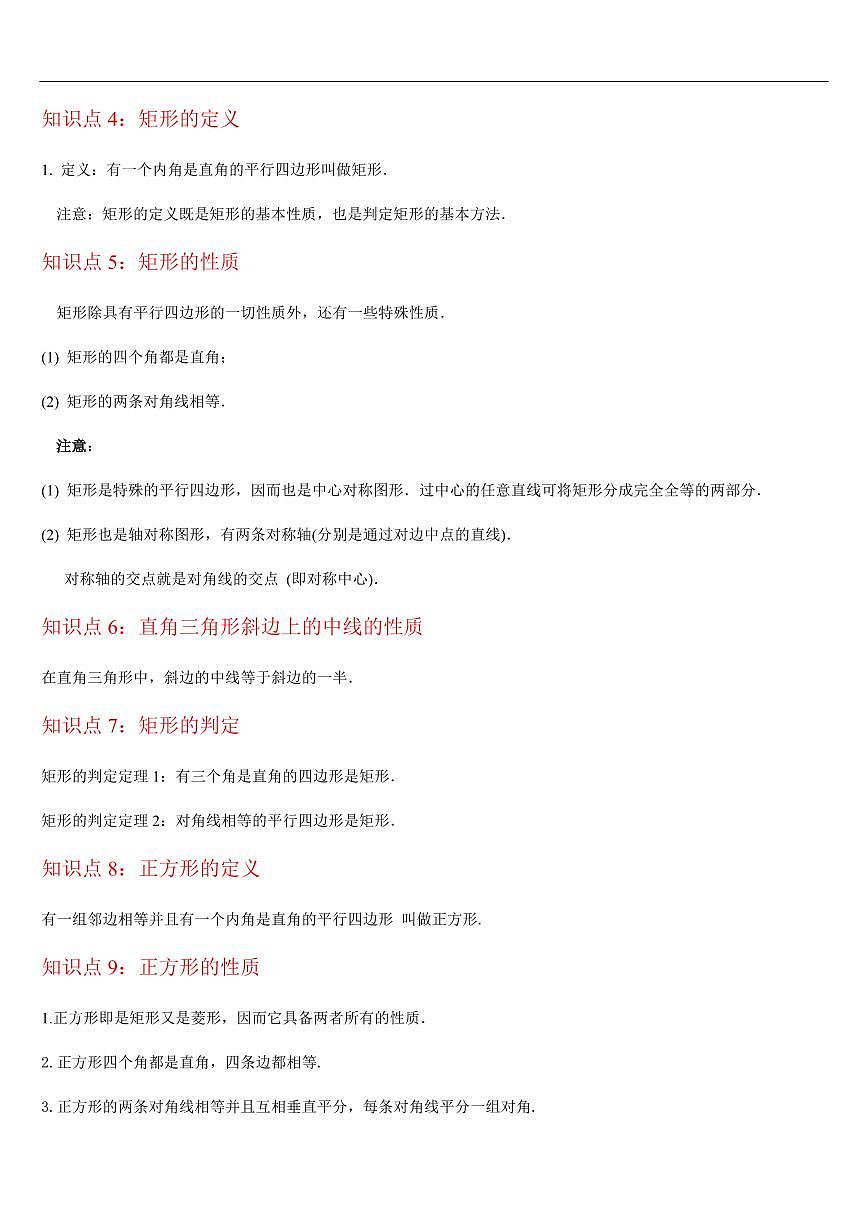 知识点4：矩形的定义

1.定义：有一个内角是直角的平行四边形叫做矩形.

注意：矩形的定义既是矩形的基本性质，也是判定矩形的基本方法.

知识点5：矩形的性质

矩形除具有平行四边形的一切性质外，还有一些特殊性质.

(1)矩形的四个角都是直角；

(2)矩形的两条对角线相等.

注意：

(1)矩形是特殊的平行四边形，因而也是中心对称图形．过中心的任意直线可将矩形分成完全全等的两部分.

(2)矩形也是轴对称图形，有两条对称轴(分别是通过对边中点的直线).

对称轴的交点就是对角线的交点 (即对称中心).

知识点6：直角三角形斜边上的中线的性质

在直角三角形中，斜边的中线等于斜边的一半.

知识点7：矩形的判定

矩形的判定定理1：有三个角是直角的四边形是矩形.

矩形的判定定理2：对角线相等的平行四边形是矩形.

知识点8：正方形的定义

有一组邻边相等并且有一个内角是直角的平行四边形 叫做正方形.

知识点9：正方形的性质

1.正方形即是矩形又是菱形，因而它具备两者所有的性质.

2.正方形四个角都是直角，四条边都相等.

3.正方形的两条对角线相等并且互相垂直平分，每条对角线平分一组对角.